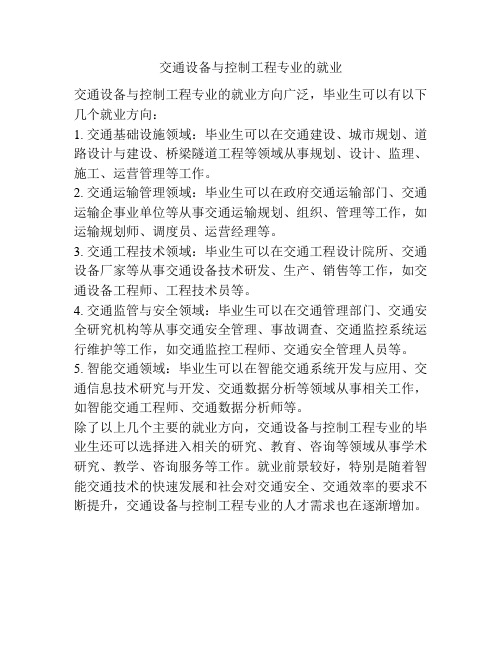 交通设备与控制工程专业的就业

交通设备与控制工程专业的就业方向广泛，毕业生可以有以下几个就业方向：

1. 交通基础设施领域：毕业生可以在交通建设、城市规划、道路设计与建设、桥梁隧道工程等领域从事规划、设计、监理、施工、运营管理等工作。

2. 交通运输管理领域：毕业生可以在政府交通运输部门、交通运输企事业单位等从事交通运输规划、组织、管理等工作，如运输规划师、调度员、运营经理等。

3. 交通工程技术领域：毕业生可以在交通工程设计院所、交通设备厂家等从事交通设备技术研发、生产、销售等工作，如交通设备工程师、工程技术员等。

4. 交通监管与安全领域：毕业生可以在交通管理部门、交通安全研究机构等从事交通安全管理、事故调查、交通监控系统运行维护等工作，如交通监控工程师、交通安全管理人员等。

5. 智能交通领域：毕业生可以在智能交通系统开发与应用、交通信息技术研究与开发、交通数据分析等领域从事相关工作，如智能交通工程师、交通数据分析师等。

除了以上几个主要的就业方向，交通设备与控制工程专业的毕业生还可以选择进入相关的研究、教育、咨询等领域从事学术研究、教学、咨询服务等工作。就业前景较好，特别是随着智能交通技术的快速发展和社会对交通安全、交通效率的要求不断提升，交通设备与控制工程专业的人才需求也在逐渐增加。